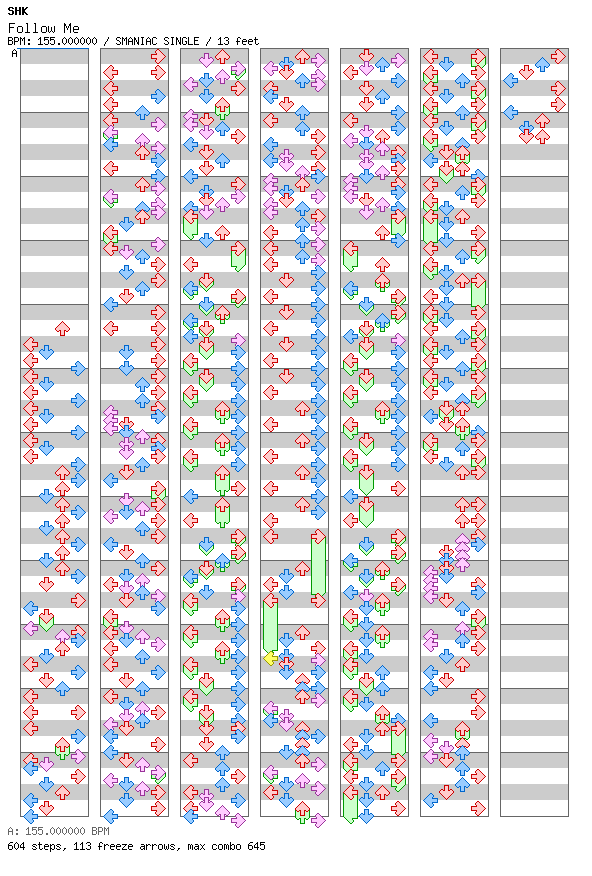 SHK
Follow Me
BPM: 155.000000 / SMANIAC SINGLE / 13 feet
A

A: 155.000000 BPM
604 steps, 113 freeze arrows, max combo 645